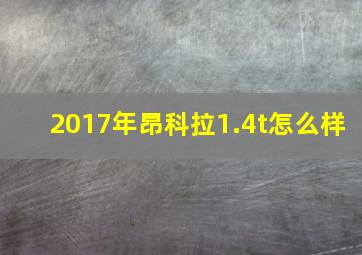 2017年昂科拉1.4t怎么样